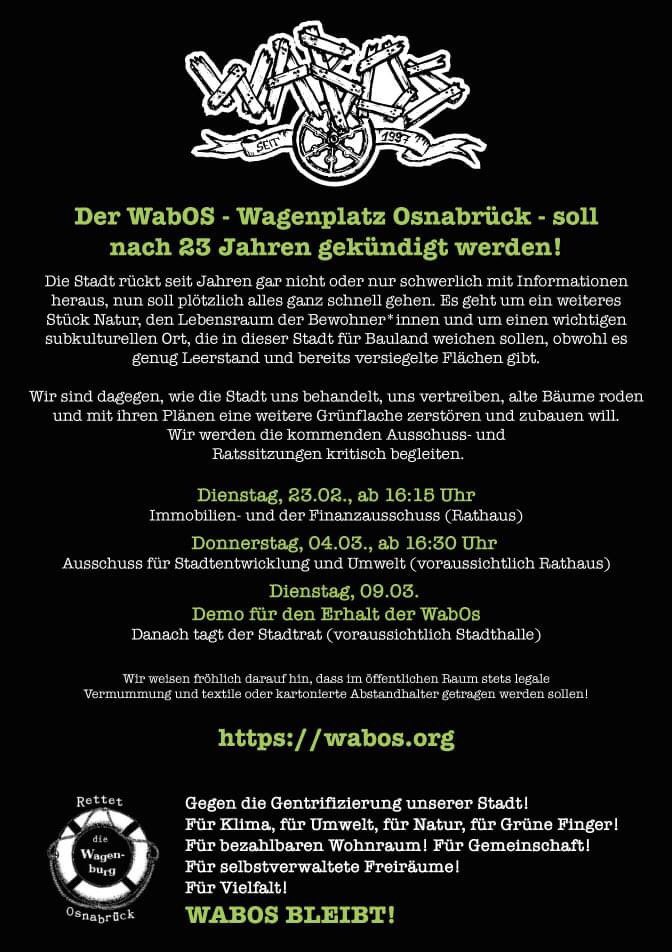 WABOS
SEIT 1997

Der WabOS - Wagenplatz Osnabrück - soll nach 23 Jahren gekündigt werden!

Die Stadt rückt seit Jahren gar nicht oder nur schwerlich mit Informationen heraus, nun soll plötzlich alles ganz schnell gehen. Es geht um ein weiteres Stück Natur, den Lebensraum der Bewohner*innen und um einen wichtigen subkulturellen Ort, die in dieser Stadt für Bauland weichen sollen, obwohl es genug Leerstand und bereits versiegelte Flächen gibt.

Wir sind dagegen, wie die Stadt uns behandelt, uns vertreiben, alte Bäume roden und mit ihren Plänen eine weitere Grünflache zerstören und zubauen will. Wir werden die kommenden Ausschuss- und Ratssitzungen kritisch begleiten.

Dienstag, 23.02., ab 16:15 Uhr
Immobilien- und der Finanzausschuss (Rathaus)

Donnerstag, 04.03., ab 16:30 Uhr
Ausschuss für Stadtentwicklung und Umwelt (voraussichtlich Rathaus)

Dienstag, 09.03.
Demo für den Erhalt der WabOs
Danach tagt der Stadtrat (voraussichtlich Stadthalle)

Wir weisen fröhlich darauf hin, dass im öffentlichen Raum stets legale Vermummung und textile oder kartonierte Abstandhalter getragen werden sollen!

https://wabos.org

Rettet die Wagenburg Osnabrück

Gegen die Gentrifizierung unserer Stadt!
Für Klima, für Umwelt, für Natur, für Grüne Finger!
Für bezahlbaren Wohnraum! Für Gemeinschaft!
Für selbstverwaltete Freiräume!
Für Vielfalt!
WABOS BLEIBT!